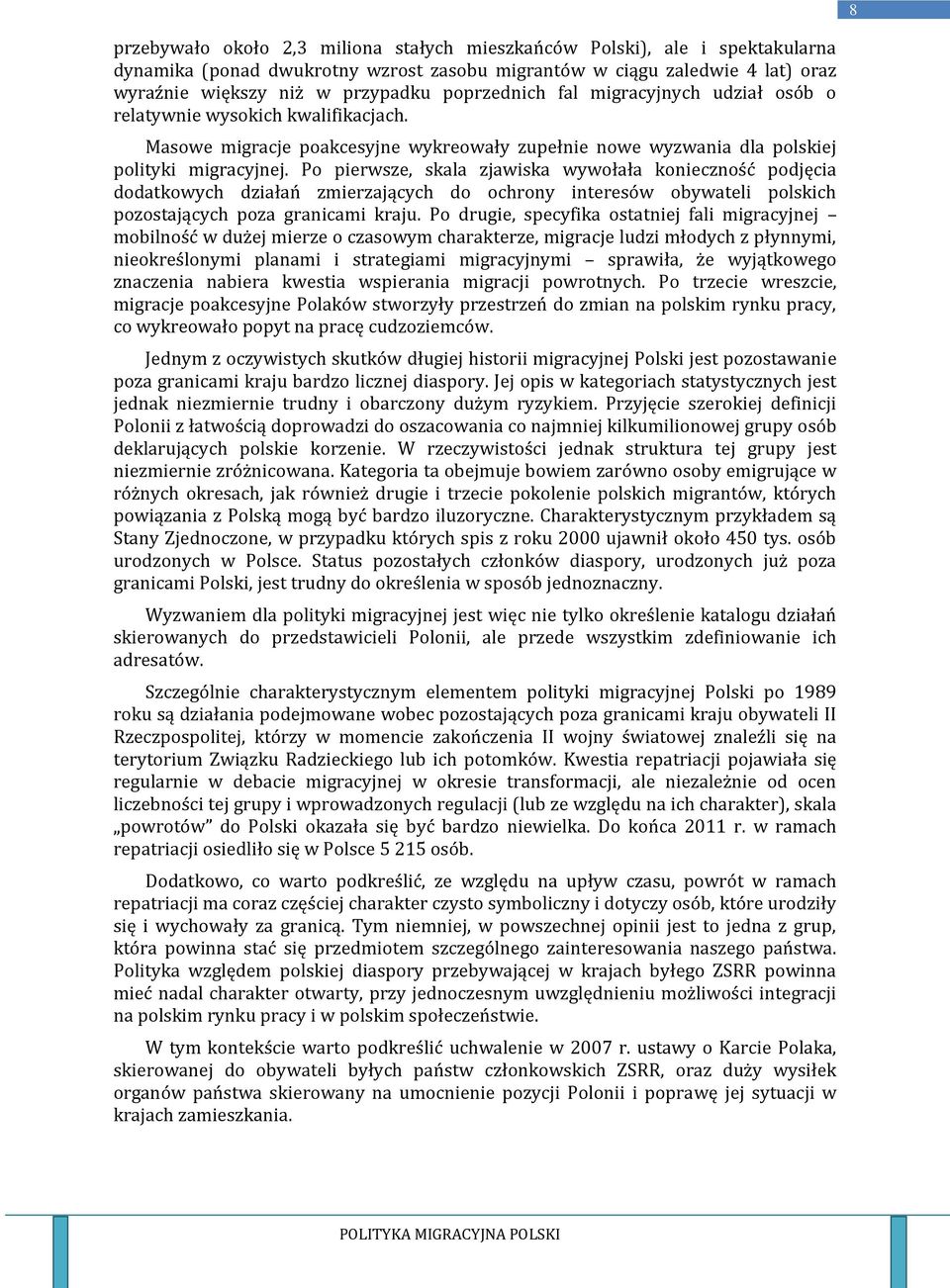 8

przebywało około 2,3 miliona stałych mieszkańców Polski), ale i spektakularna dynamika (ponad dwukrotny wzrost zasobu migrantów w ciągu zaledwie 4 lat) oraz wyraźnie większy niż w przypadku poprzednich fal migracyjnych udział osób o relatywnie wysokich kwalifikacjach.

Masowe migracje poakcesyjne wykreowały zupełnie nowe wyzwania dla polskiej polityki migracyjnej. Po pierwsze, skala zjawiska wywołała konieczność podjęcia dodatkowych działań zmierzających do ochrony interesów obywateli polskich pozostających poza granicami kraju. Po drugie, specyfika ostatniej fali migracyjnej – mobilność w dużej mierze o czasowym charakterze, migracje ludzi młodych z płynnymi, nieokreślonymi planami i strategiami migracyjnymi – sprawiła, że wyjątkowego znaczenia nabiera kwestia wspierania migracji powrotnych. Po trzecie wreszcie, migracje poakcesyjne Polaków stworzyły przestrzeń do zmian na polskim rynku pracy, co wykreowało popyt na pracę cudzoziemców.

Jednym z oczywistych skutków długiej historii migracyjnej Polski jest pozostawanie poza granicami kraju bardzo licznej diaspory. Jej opis w kategoriach statystycznych jest jednak niezmiernie trudny i obarczony dużym ryzykiem. Przyjęcie szerokiej definicji Polonii z łatwością doprowadzi do oszacowania co najmniej kilkumilionowej grupy osób deklarujących polskie korzenie. W rzeczywistości jednak struktura tej grupy jest niezmiernie zróżnicowana. Kategoria ta obejmuje bowiem zarówno osoby emigrujące w różnych okresach, jak również drugie i trzecie pokolenie polskich migrantów, których powiązania z Polską mogą być bardzo iluzoryczne. Charakterystycznym przykładem są Stany Zjednoczone, w przypadku których spis z roku 2000 ujawnił około 450 tys. osób urodzonych w Polsce. Status pozostałych członków diaspory, urodzonych już poza granicami Polski, jest trudny do określenia w sposób jednoznaczny.

Wyzwaniem dla polityki migracyjnej jest więc nie tylko określenie katalogu działań skierowanych do przedstawicieli Polonii, ale przede wszystkim zdefiniowanie ich adresatów.

Szczególnie charakterystycznym elementem polityki migracyjnej Polski po 1989 roku są działania podejmowane wobec pozostających poza granicami kraju obywateli II Rzeczpospolitej, którzy w momencie zakończenia II wojny światowej znaleźli się na terytorium Związku Radzieckiego lub ich potomków. Kwestia repatriacji pojawiała się regularnie w debacie migracyjnej w okresie transformacji, ale niezależnie od ocen liczebności tej grupy i wprowadzonych regulacji (lub ze względu na ich charakter), skala „powrotów” do Polski okazała się być bardzo niewielka. Do końca 2011 r. w ramach repatriacji osiedliło się w Polsce 5 215 osób.

Dodatkowo, co warto podkreślić, ze względu na upływ czasu, powrót w ramach repatriacji ma coraz częściej charakter czysto symboliczny i dotyczy osób, które urodziły się i wychowały za granicą. Tym niemniej, w powszechnej opinii jest to jedna z grup, która powinna stać się przedmiotem szczególnego zainteresowania naszego państwa. Polityka względem polskiej diaspory przebywającej w krajach byłego ZSRR powinna mieć nadal charakter otwarty, przy jednoczesnym uwzględnieniu możliwości integracji na polskim rynku pracy i w polskim społeczeństwie.

W tym kontekście warto podkreślić uchwalenie w 2007 r. ustawy o Karcie Polaka, skierowanej do obywateli byłych państw członkowskich ZSRR, oraz duży wysiłek organów państwa skierowany na umocnienie pozycji Polonii i poprawę jej sytuacji w krajach zamieszkania.

POLITYKA MIGRACYJNA POLSKI